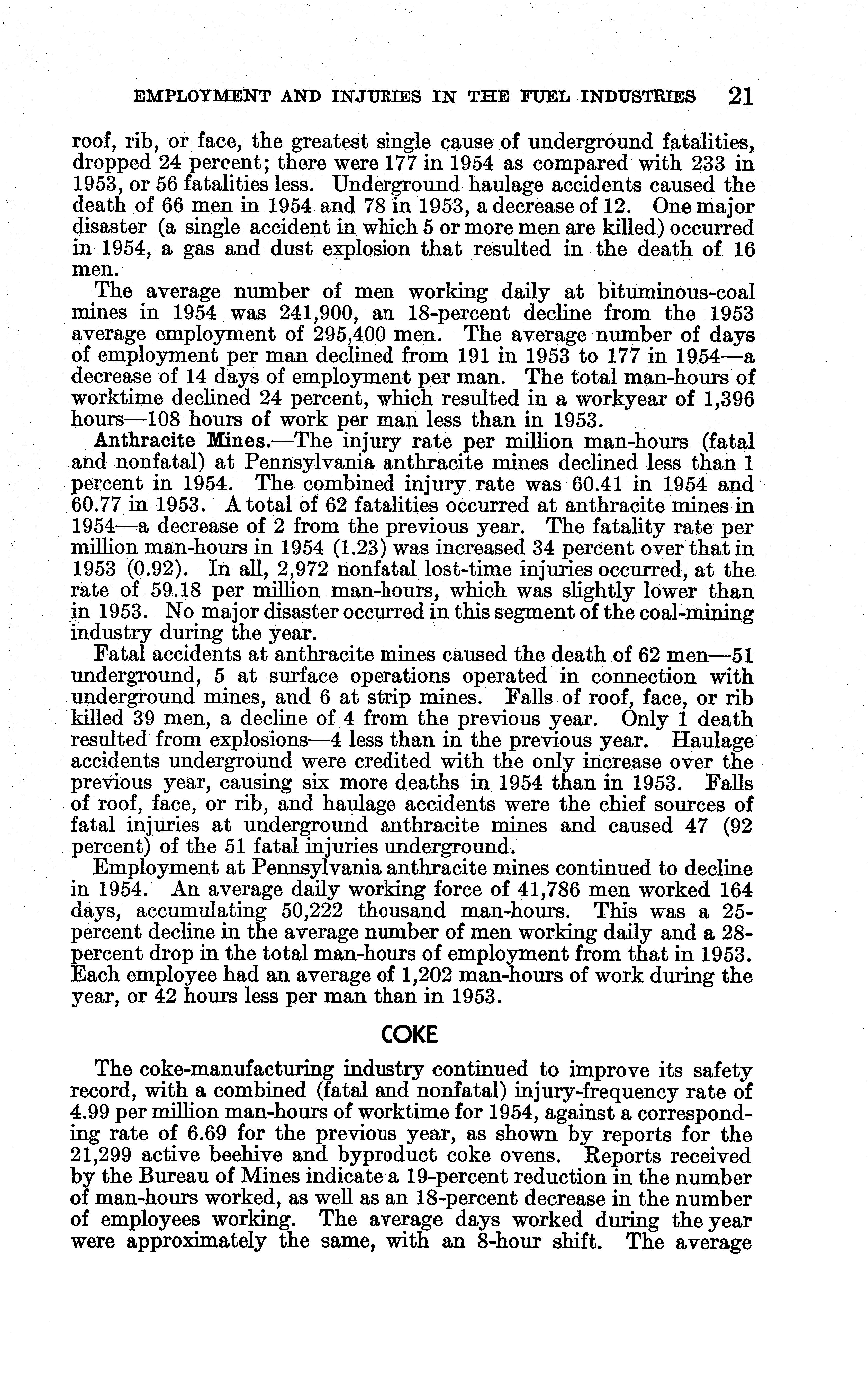 EMPLOYMENT AND INJURIES IN THE FUEL INDUSTRIES 21

roof, rib, or face, the greatest single cause of underground fatalities, dropped 24 percent; there were 177 in 1954 as compared with 233 in 1953, or 56 fatalities less. Underground haulage accidents caused the death of 66 men in 1954 and 78 in 1953, a decrease of 12. One major disaster (a single accident in which 5 or more men are killed) occurred in 1954, a gas and dust explosion that resulted in the death of 16 men.

The average number of men working daily at bituminous-coal mines in 1954 was 241,900, an 18-percent decline from the 1953 average employment of 295,400 men. The average number of days of employment per man declined from 191 in 1953 to 177 in 1954—a decrease of 14 days of employment per man. The total man-hours of worktime declined 24 percent, which resulted in a workyear of 1,396 hours—108 hours of work per man less than in 1953.

Anthracite Mines.—The injury rate per million man-hours (fatal and nonfatal) at Pennsylvania anthracite mines declined less than 1 percent in 1954. The combined injury rate was 60.41 in 1954 and 60.77 in 1953. A total of 62 fatalities occurred at anthracite mines in 1954—a decrease of 2 from the previous year. The fatality rate per million man-hours in 1954 (1.23) was increased 34 percent over that in 1953 (0.92). In all, 2,972 nonfatal lost-time injuries occurred, at the rate of 59.18 per million man-hours, which was slightly lower than in 1953. No major disaster occurred in this segment of the coal-mining industry during the year.

Fatal accidents at anthracite mines caused the death of 62 men—51 underground, 5 at surface operations operated in connection with underground mines, and 6 at strip mines. Falls of roof, face, or rib killed 39 men, a decline of 4 from the previous year. Only 1 death resulted from explosions—4 less than in the previous year. Haulage accidents underground were credited with the only increase over the previous year, causing six more deaths in 1954 than in 1953. Falls of roof, face, or rib, and haulage accidents were the chief sources of fatal injuries at underground anthracite mines and caused 47 (92 percent) of the 51 fatal injuries underground.

Employment at Pennsylvania anthracite mines continued to decline in 1954. An average daily working force of 41,786 men worked 164 days, accumulating 50,222 thousand man-hours. This was a 25-percent decline in the average number of men working daily and a 28-percent drop in the total man-hours of employment from that in 1953. Each employee had an average of 1,202 man-hours of work during the year, or 42 hours less per man than in 1953.

COKE

The coke-manufacturing industry continued to improve its safety record, with a combined (fatal and nonfatal) injury-frequency rate of 4.99 per million man-hours of worktime for 1954, against a corresponding rate of 6.69 for the previous year, as shown by reports for the 21,299 active beehive and byproduct coke ovens. Reports received by the Bureau of Mines indicate a 19-percent reduction in the number of man-hours worked, as well as an 18-percent decrease in the number of employees working. The average days worked during the year were approximately the same, with an 8-hour shift. The average